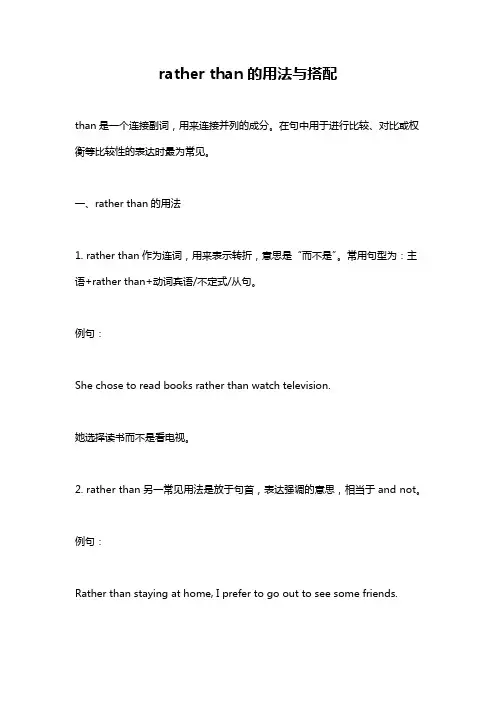 rather than 的用法与搭配

than 是一个连接副词，用来连接并列的成分。在句中用于进行比较、对比或权衡等比较性的表达时最为常见。

一、rather than 的用法

1. rather than 作为连词，用来表示转折，意思是“而不是”。常用句型为：主语+rather than+动词宾语/不定式/从句。

例句：

She chose to read books rather than watch television.

她选择读书而不是看电视。

2. rather than 另一常见用法是放于句首，表达强调的意思，相当于 and not。

例句：

Rather than staying at home, I prefer to go out to see some friends.